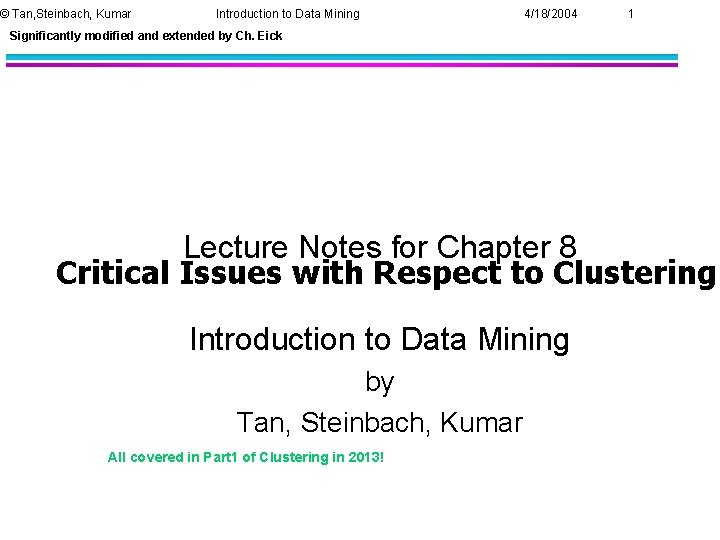 © Tan,Steinbach, Kumar Introduction to Data Mining 4/18/2004 1

Significantly modified and extended by Ch. Eick

Lecture Notes for Chapter 8
Critical Issues with Respect to Clustering

Introduction to Data Mining

by

Tan, Steinbach, Kumar

All covered in Part1 of Clustering in 2013!